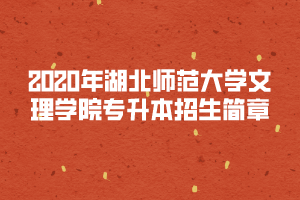 2020年湖北师范大学文理学院专升本招生简章